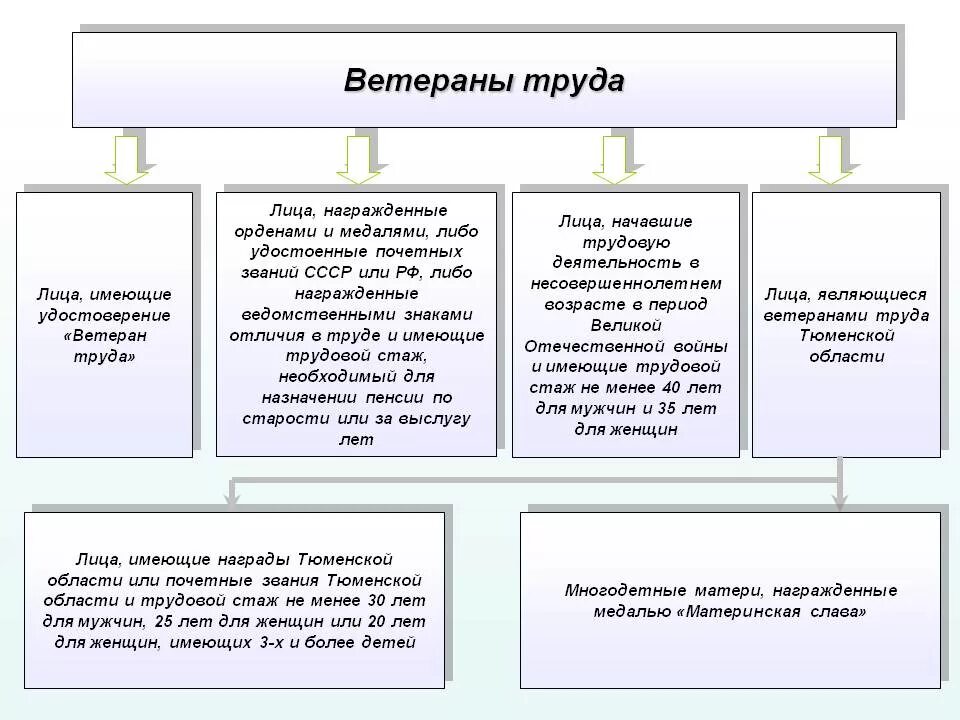 Ветераны труда

Лица, имеющие удостоверение «Ветеран труда»

Лица, награжденные орденами и медалями, либо удостоенные почетных званий СССР или РФ, либо награжденные ведомственными знаками отличия в труде и имеющие трудовой стаж, необходимый для назначении пенсии по старости или за выслугу лет

Лица, начавшие трудовую деятельность в несовершеннолетнем возрасте в период Великой Отечественной войны и имеющие трудовой стаж не менее 40 лет для мужчин и 35 лет для женщин

Лица, являющиеся ветеранами труда Тюменской области

Лица, имеющие награды Тюменской области или почетные звания Тюменской области и трудовой стаж не менее 30 лет для мужчин, 25 лет для женщин или 20 лет для женщин, имеющих 3-х и более детей

Многодетные матери, награжденные медалью «Материнская слава»